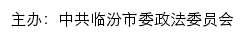 主办：中共临汾市委政法委员会